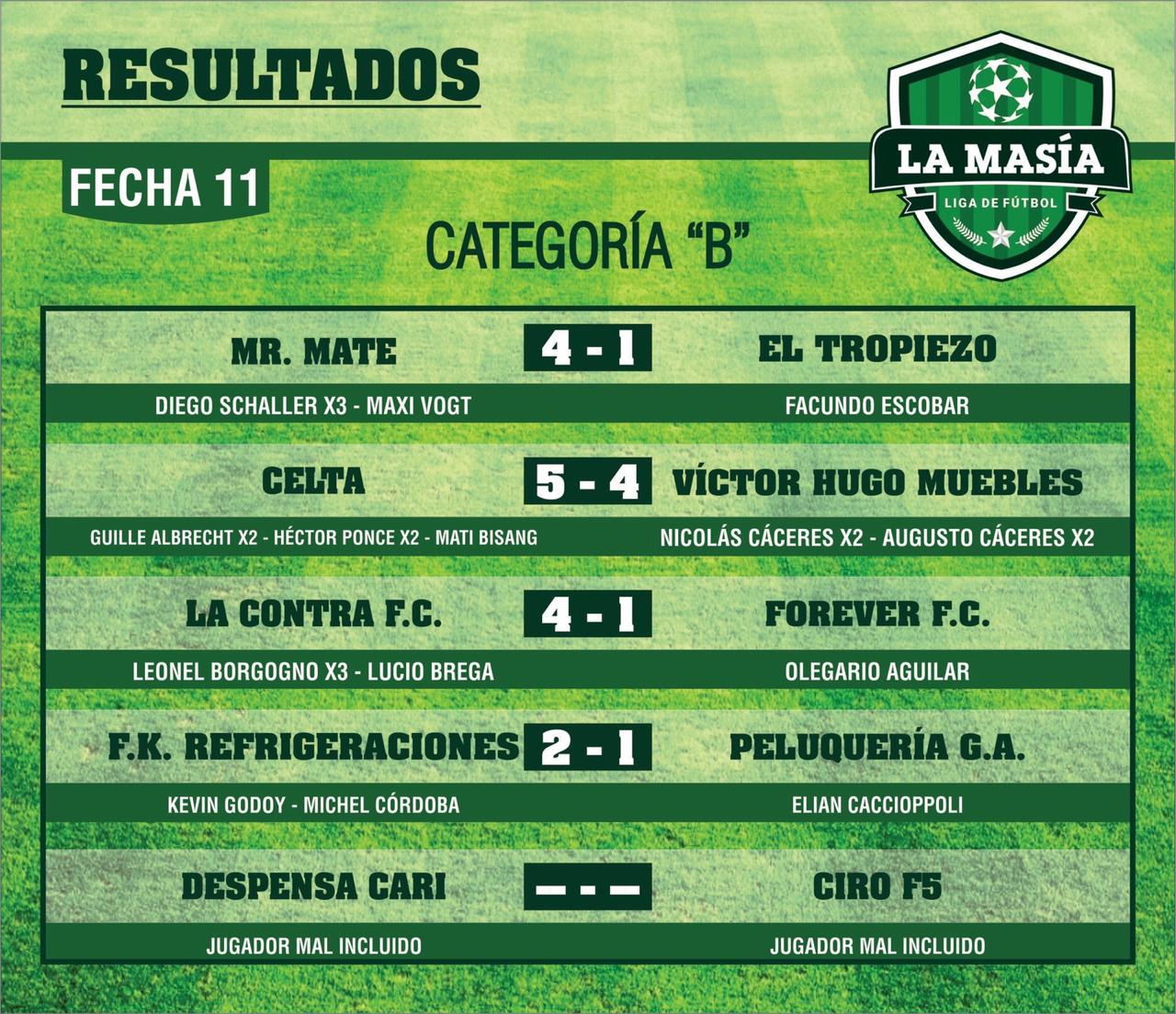 RESULTADOS

LA MASÍA
LIGA DE FÚTBOL

FECHA 11

CATEGORÍA "B"

MR. MATE 4 - 1 EL TROPIEZO
DIEGO SCHALLER X3 - MAXI VOGT
FACUNDO ESCOBAR

CELTA 5 - 4 VÍCTOR HUGO MUEBLES
GUILLE ALBRECHT X2 - HÉCTOR PONCE X2 - MATI BISANG
NICOLÁS CÁCERES X2 - AUGUSTO CÁCERES X2

LA CONTRA F.C. 4 - 1 FOREVER F.C.
LEONEL BORGOGNO X3 - LUCIO BREGA
OLEGARIO AGUILAR

F.K. REFRIGERACIONES 2 - 1 PELUQUERÍA G.A.
KEVIN GODOY - MICHEL CÓRDOBA
ELIAN CACCIOPPOLI

DESPENSA CARI - - - CIRO F5
JUGADOR MAL INCLUIDO
JUGADOR MAL INCLUIDO